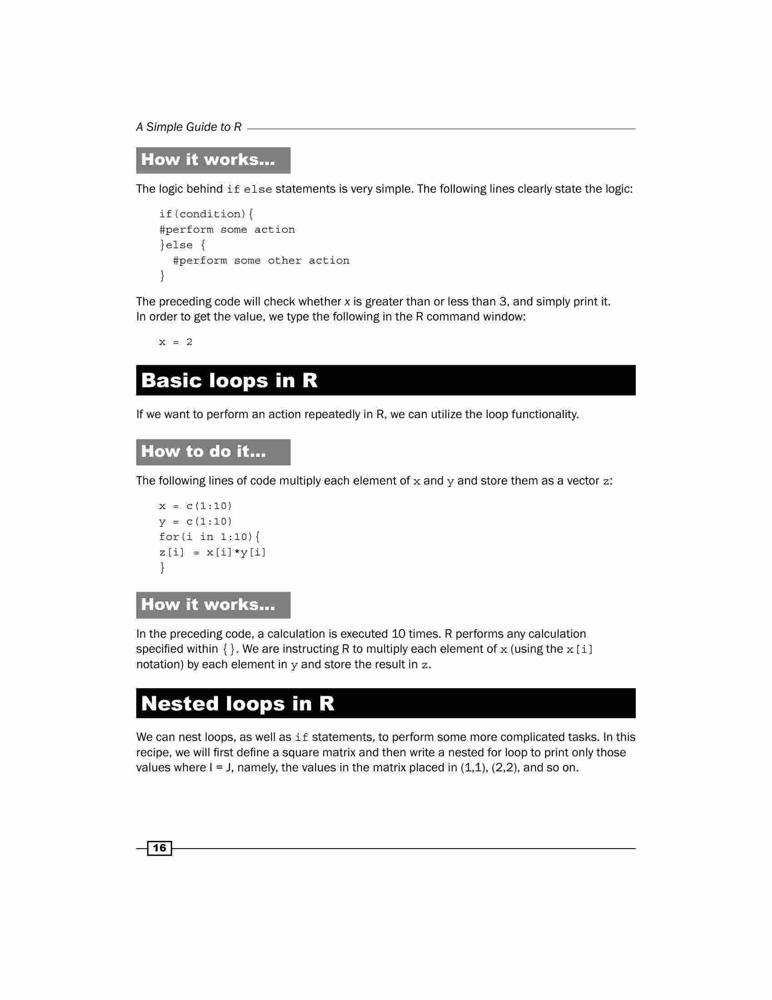 A Simple Guide to R

How it works...

The logic behind if else statements is very simple. The following lines clearly state the logic:

if(condition){
#perform some action
}else {
  #perform some other action
}

The preceding code will check whether x is greater than or less than 3, and simply print it. In order to get the value, we type the following in the R command window:

x = 2

Basic loops in R

If we want to perform an action repeatedly in R, we can utilize the loop functionality.

How to do it...

The following lines of code multiply each element of x and y and store them as a vector z:

x = c(1:10)
y = c(1:10)
for(i in 1:10){
z[i] = x[i]*y[i]
}

How it works...

In the preceding code, a calculation is executed 10 times. R performs any calculation specified within { }. We are instructing R to multiply each element of x (using the x[i] notation) by each element in y and store the result in z.

Nested loops in R

We can nest loops, as well as if statements, to perform some more complicated tasks. In this recipe, we will first define a square matrix and then write a nested for loop to print only those values where I = J, namely, the values in the matrix placed in (1,1), (2,2), and so on.

16